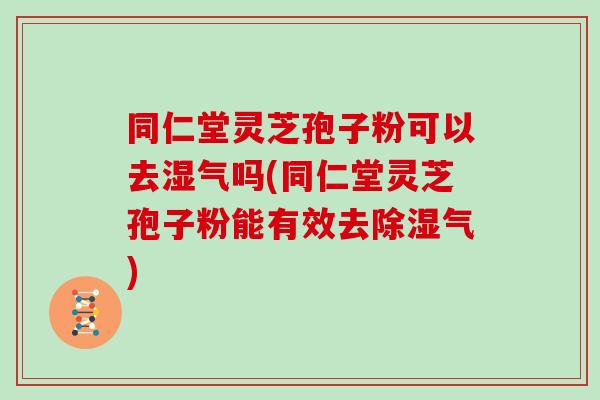 同仁堂灵芝孢子粉可以去湿气吗(同仁堂灵芝孢子粉能有效去除湿气)